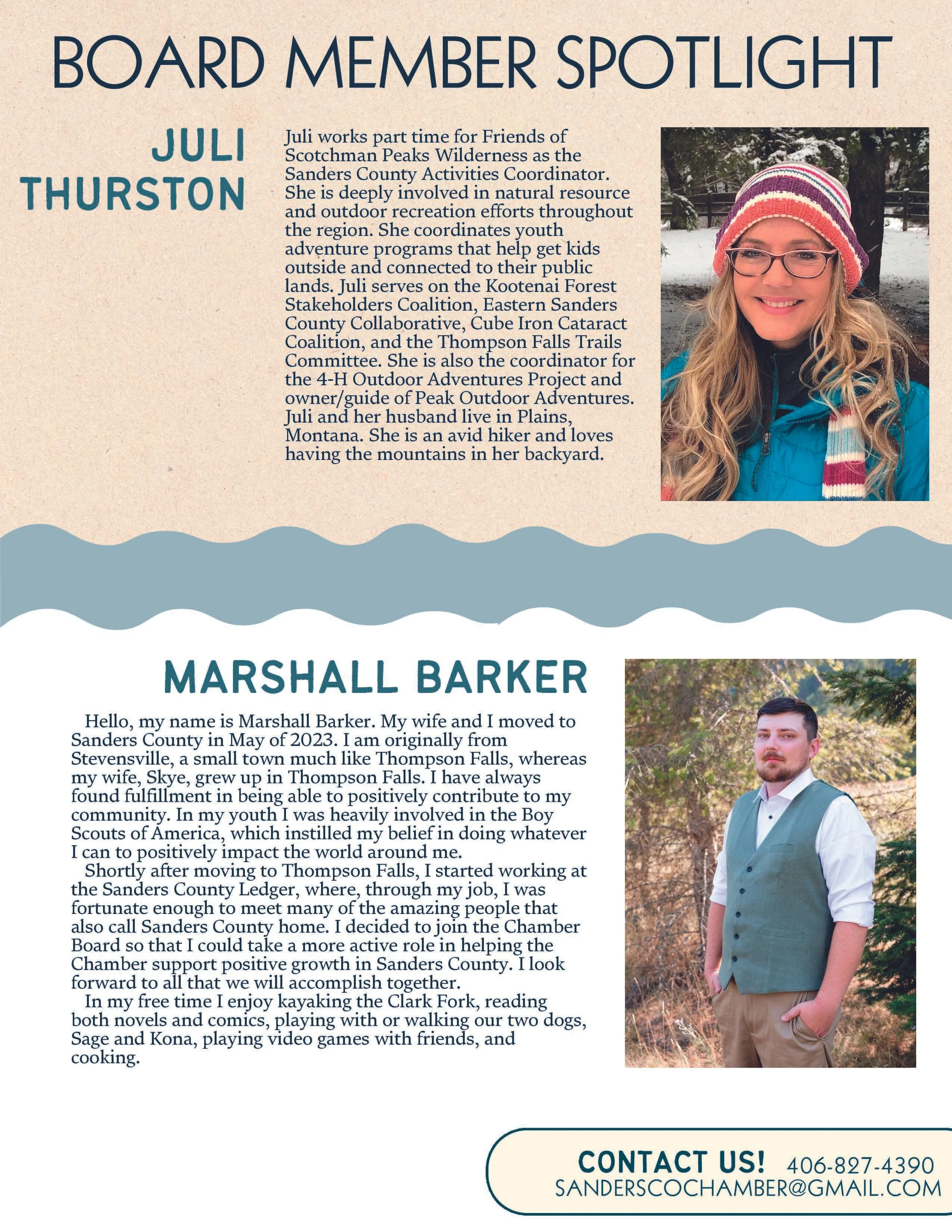 BOARD MEMBER SPOTLIGHT

JULI THURSTON

Juli works part time for Friends of Scotchman Peaks Wilderness as the Sanders County Activities Coordinator. She is deeply involved in natural resource and outdoor recreation efforts throughout the region. She coordinates youth adventure programs that help get kids outside and connected to their public lands. Juli serves on the Kootenai Forest Stakeholders Coalition, Eastern Sanders County Collaborative, Cube Iron Cataract Coalition, and the Thompson Falls Trails Committee. She is also the coordinator for the 4-H Outdoor Adventures Project and owner/guide of Peak Outdoor Adventures. Juli and her husband live in Plains, Montana. She is an avid hiker and loves having the mountains in her backyard.

MARSHALL BARKER

Hello, my name is Marshall Barker. My wife and I moved to Sanders County in May of 2023. I am originally from Stevensville, a small town much like Thompson Falls, whereas my wife, Skye, grew up in Thompson Falls. I have always found fulfillment in being able to positively contribute to my community. In my youth I was heavily involved in the Boy Scouts of America, which instilled my belief in doing whatever I can to positively impact the world around me.

Shortly after moving to Thompson Falls, I started working at the Sanders County Ledger, where, through my job, I was fortunate enough to meet many of the amazing people that also call Sanders County home. I decided to join the Chamber Board so that I could take a more active role in helping the Chamber support positive growth in Sanders County. I look forward to all that we will accomplish together.

In my free time I enjoy kayaking the Clark Fork, reading both novels and comics, playing with or walking our two dogs, Sage and Kona, playing video games with friends, and cooking.

CONTACT US! 406-827-4390
SANDERSCOCHAMBER@GMAIL.COM